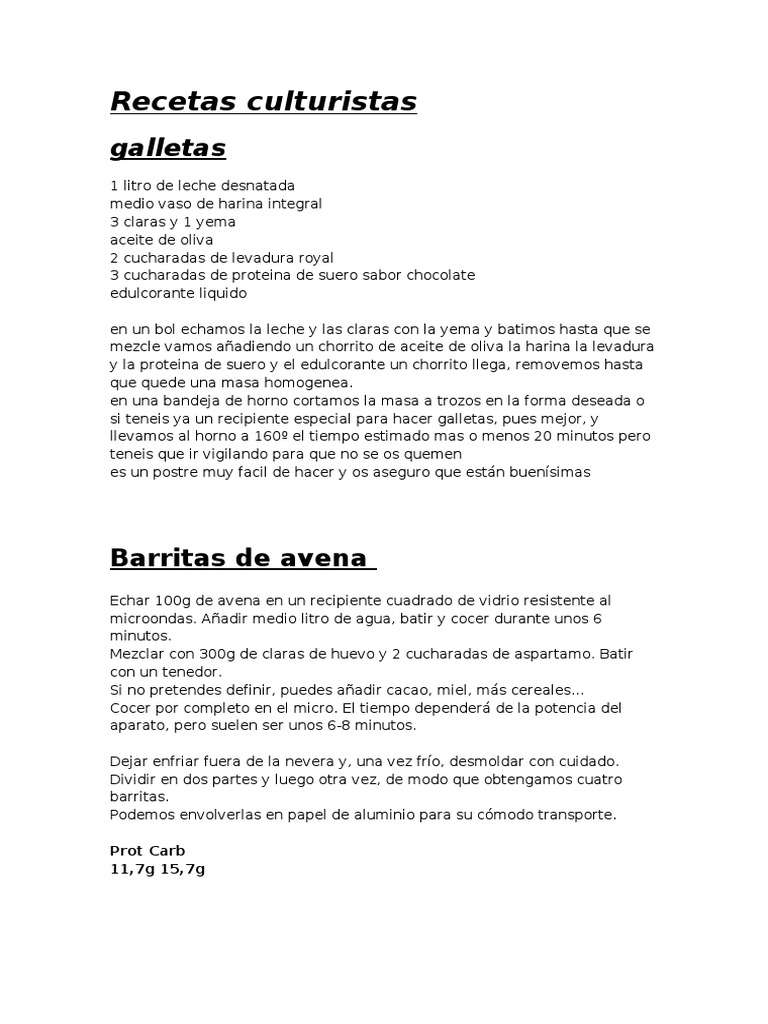 Recetas culturistas

galletas

1 litro de leche desnatada
medio vaso de harina integral
3 claras y 1 yema
aceite de oliva
2 cucharadas de levadura royal
3 cucharadas de proteina de suero sabor chocolate
edulcorante liquido

en un bol echamos la leche y las claras con la yema y batimos hasta que se mezcle vamos añadiendo un chorrito de aceite de oliva la harina la levadura y la proteina de suero y el edulcorante un chorrito llega, removemos hasta que quede una masa homogenea.
en una bandeja de horno cortamos la masa a trozos en la forma deseada o si teneis ya un recipiente especial para hacer galletas, pues mejor, y llevamos al horno a 160º el tiempo estimado mas o menos 20 minutos pero teneis que ir vigilando para que no se os quemen
es un postre muy facil de hacer y os aseguro que están buenísimas

Barritas de avena

Echar 100g de avena en un recipiente cuadrado de vidrio resistente al microondas. Añadir medio litro de agua, batir y cocer durante unos 6 minutos.
Mezclar con 300g de claras de huevo y 2 cucharadas de aspartamo. Batir con un tenedor.
Si no pretendes definir, puedes añadir cacao, miel, más cereales...
Cocer por completo en el micro. El tiempo dependerá de la potencia del aparato, pero suelen ser unos 6-8 minutos.

Dejar enfriar fuera de la nevera y, una vez frío, desmoldar con cuidado.
Dividir en dos partes y luego otra vez, de modo que obtengamos cuatro barritas.
Podemos envolverlas en papel de aluminio para su cómodo transporte.

Prot Carb
11,7g 15,7g